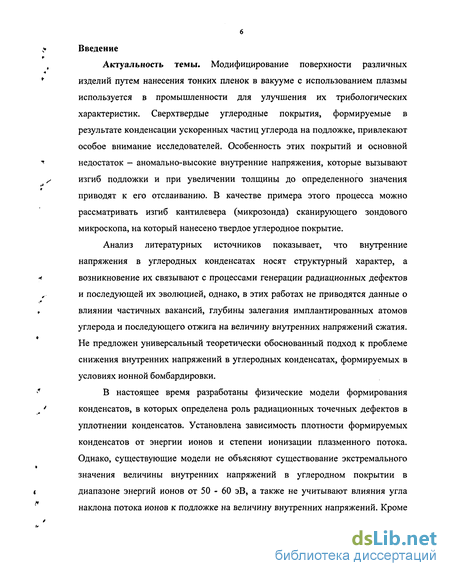 6

Введение

Актуальность темы. Модифицирование поверхности различных изделий путем нанесения тонких пленок в вакууме с использованием плазмы используется в промышленности для улучшения их трибологических характеристик. Сверхтвердые углеродные покрытия, формируемые в результате конденсации ускоренных частиц углерода на подложке, привлекают особое внимание исследователей. Особенность этих покрытий и основной недостаток – аномально-высокие внутренние напряжения, которые вызывают изгиб подложки и при увеличении толщины до определенного значения приводят к его отслаиванию. В качестве примера этого процесса можно рассматривать изгиб кантилевера (микрозонда) сканирующего зондового микроскопа, на который нанесено твердое углеродное покрытие.

Анализ литературных источников показывает, что внутренние напряжения в углеродных конденсатах носят структурный характер, а возникновение их связывают с процессами генерации радиационных дефектов и последующей их эволюцией, однако, в этих работах не приводятся данные о влиянии частичных вакансий, глубины залегания имплантированных атомов углерода и последующего отжига на величину внутренних напряжений сжатия. Не предложен универсальный теоретически обоснованный подход к проблеме снижения внутренних напряжений в углеродных конденсатах, формируемых в условиях ионной бомбардировки.

В настоящее время разработаны физические модели формирования конденсатов, в которых определена роль радиационных точечных дефектов в уплотнении конденсатов. Установлена зависимость плотности формируемых конденсатов от энергии ионов и степени ионизации плазменного потока. Однако, существующие модели не объясняют существование экстремального значения величины внутренних напряжений в углеродном покрытии в диапазоне энергий ионов от 50 - 60 эВ, а также не учитывают влияния угла наклона потока ионов к подложке на величину внутренних напряжений. Кроме

dsLib.net
библиотека диссертаций